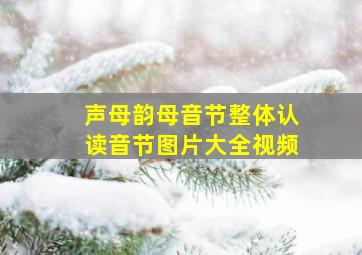 声母韵母音节整体认读音节图片大全视频